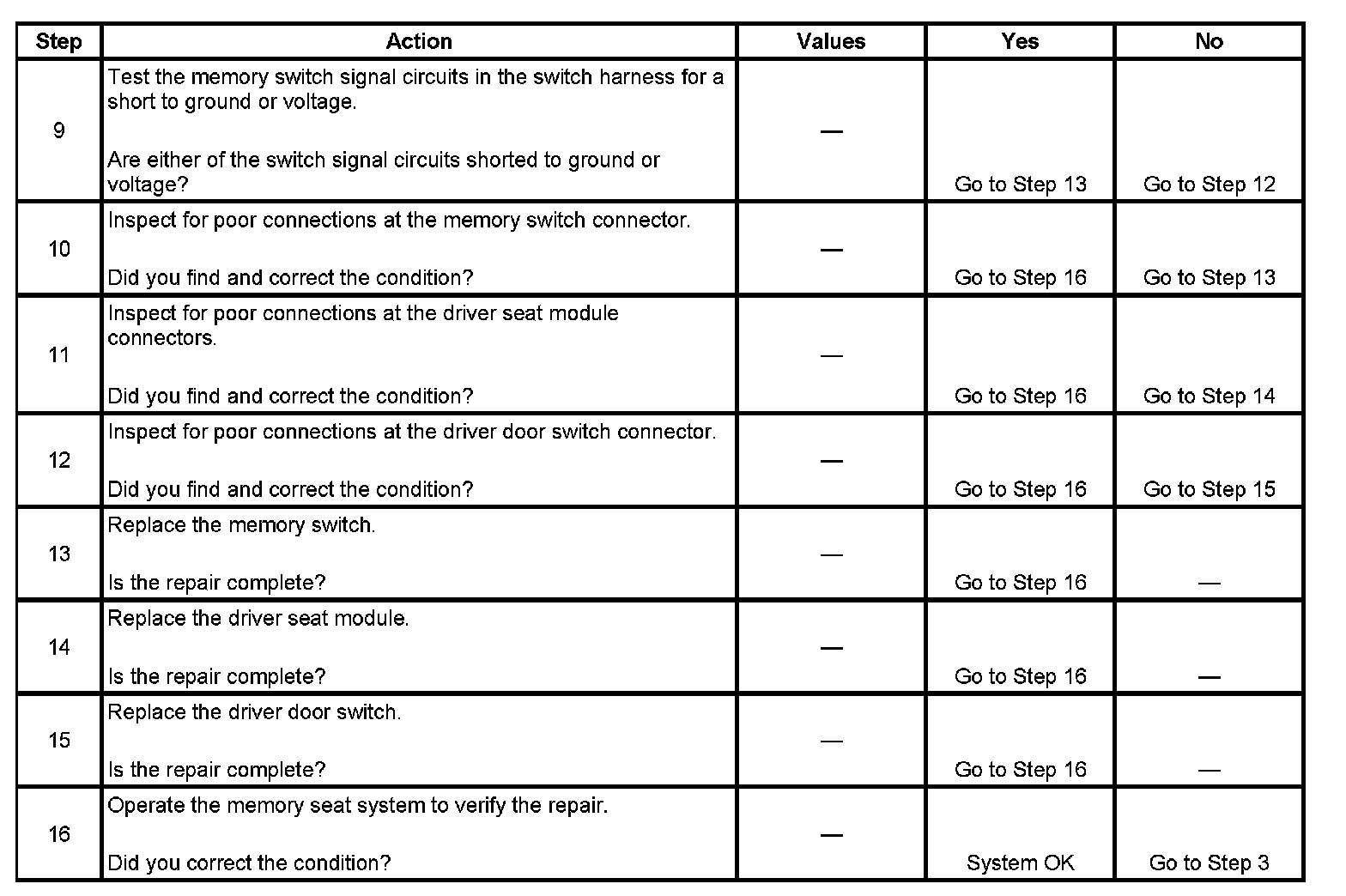 | Step | Action | Values | Yes | No |
|---|---|---|---|---|
| 9 | Test the memory switch signal circuits in the switch harness for a short to ground or voltage. Are either of the switch signal circuits shorted to ground or voltage? | — | Go to Step 13 | Go to Step 12 |
| 10 | Inspect for poor connections at the memory switch connector. Did you find and correct the condition? | — | Go to Step 16 | Go to Step 13 |
| 11 | Inspect for poor connections at the driver seat module connectors. Did you find and correct the condition? | — | Go to Step 16 | Go to Step 14 |
| 12 | Inspect for poor connections at the driver door switch connector. Did you find and correct the condition? | — | Go to Step 16 | Go to Step 15 |
| 13 | Replace the memory switch. Is the repair complete? | — | Go to Step 16 | — |
| 14 | Replace the driver seat module. Is the repair complete? | — | Go to Step 16 | — |
| 15 | Replace the driver door switch. Is the repair complete? | — | Go to Step 16 | — |
| 16 | Operate the memory seat system to verify the repair. Did you correct the condition? | — | System OK | Go to Step 3 |